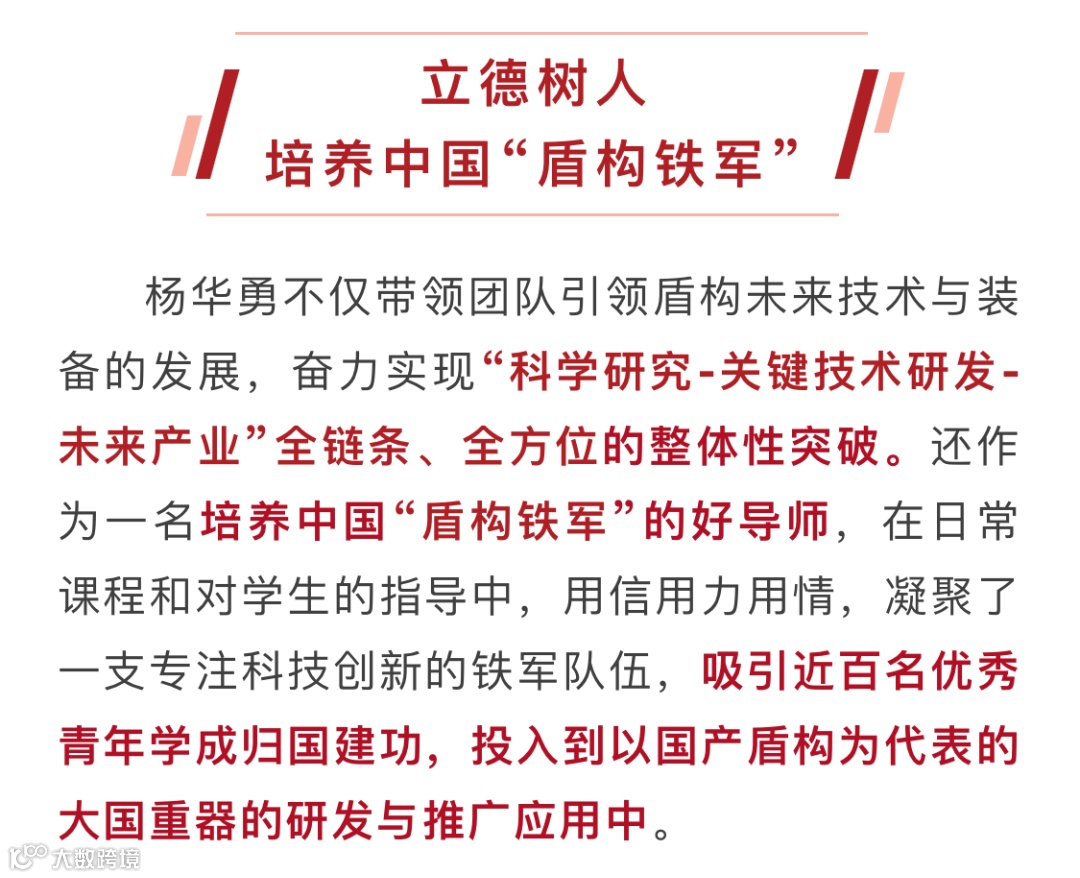 立德树人
培养中国“盾构铁军”

杨华勇不仅带领团队引领盾构未来技术与装备的发展，奋力实现“科学研究-关键技术研发-未来产业”全链条、全方位的整体性突破。还作为一名培养中国“盾构铁军”的好导师，在日常课程和对学生的指导中，用信用力用情，凝聚了一支专注科技创新的铁军队伍，吸引近百名优秀青年学成归国建功，投入到以国产盾构为代表的大国重器的研发与推广应用中。

大数跨境